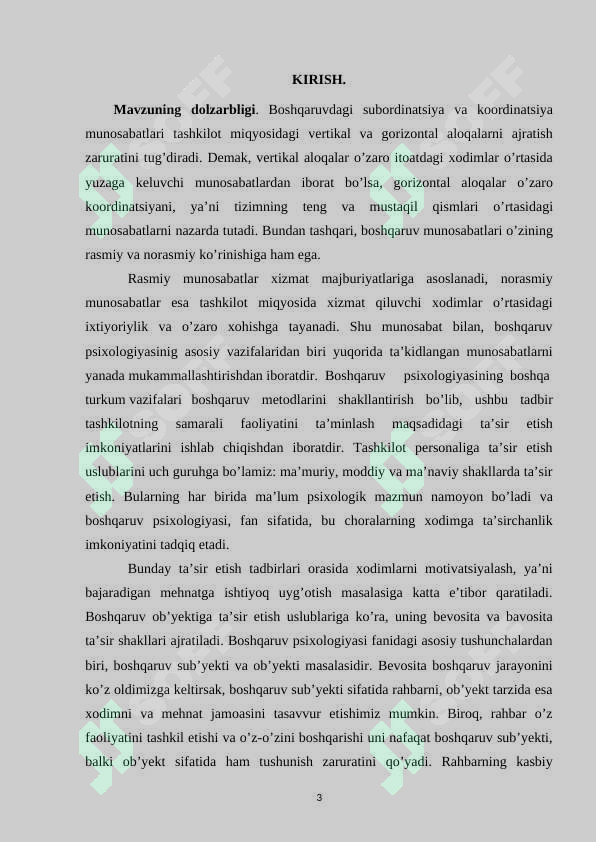 KIRISH.

**Mavzuning dolzarbligi**. Boshqaruvdagi subordinatsiya va koordinatsiya munosabatlari tashkilot miqyosidagi vertikal va gorizontal aloqalarni ajratish zaruratini tug'diradi. Demak, vertikal aloqalar o'zaro itoatdagi xodimlar o'rtasida yuzaga keluvchi munosabatlardan iborat bo'lsa, gorizontal aloqalar o'zaro koordinatsiyani, ya'ni tizimning teng va mustaqil qismlari o'rtasidagi munosabatlarni nazarda tutadi. Bundan tashqari, boshqaruv munosabatlari o'zining rasmiy va norasmiy ko'rinishiga ham ega.

Rasmiy munosabatlar xizmat majburiyatlariga asoslanadi, norasmiy munosabatlar esa tashkilot miqyosida xizmat qiluvchi xodimlar o'rtasidagi ixtiyoriylik va o'zaro xohishga tayanadi. Shu munosabat bilan, boshqaruv psixologiyasinig asosiy vazifalaridan biri yuqorida ta'kidlangan munosabatlarni yanada mukammallashtirishdan iboratdir. Boshqaruv psixologiyasining boshqa turkum vazifalari boshqaruv metodlarini shakllantirish bo'lib, ushbu tadbir tashkilotning samarali faoliyatini ta'minlash maqsadidagi ta'sir etish imkoniyatlarini ishlab chiqishdan iboratdir. Tashkilot personaliga ta'sir etish uslublarini uch guruhga bo'lamiz: ma'muriy, moddiy va ma'naviy shakllarda ta'sir etish. Bularning har birida ma'lum psixologik mazmun namoyon bo'ladi va boshqaruv psixologiyasi, fan sifatida, bu choralarning xodimga ta'sirchanlik imkoniyatini tadqiq etadi.

Bunday ta'sir etish tadbirlari orasida xodimlarni motivatsiyalash, ya'ni bajaradigan mehnatga ishtiyoq uyg'otish masalasiga katta e'tibor qaratiladi. Boshqaruv ob'yektiga ta'sir etish uslublariga ko'ra, uning bevosita va bavosita ta'sir shakllari ajratiladi. Boshqaruv psixologiyasi fanidagi asosiy tushunchalardan biri, boshqaruv sub'yekti va ob'yekti masalasidir. Bevosita boshqaruv jarayonini ko'z oldimizga keltirsak, boshqaruv sub'yekti sifatida rahbarni, ob'yekt tarzida esa xodimni va mehnat jamoasini tasavvur etishimiz mumkin. Biroq, rahbar o'z faoliyatini tashkil etishi va o'z-o'zini boshqarishi uni nafaqat boshqaruv sub'yekti, balki ob'yekt sifatida ham tushunish zaruratini qo'yadi. Rahbarning kasbiy

3